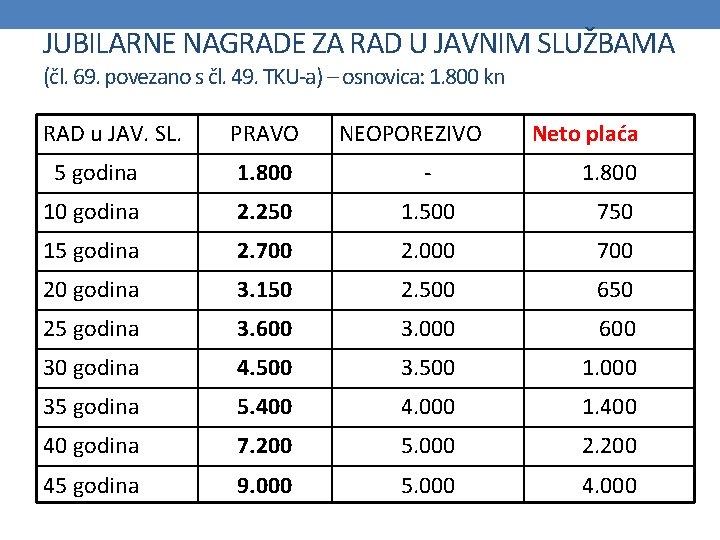 JUBILARNE NAGRADE ZA RAD U JAVNIM SLUŽBAMA
(čl. 69. povezano s čl. 49. TKU-a) – osnovica: 1.800 kn

| RAD u JAV. SL. | PRAVO | NEOPOREZIVO | Neto plaća |
|---|---|---|---|
| 5 godina | 1.800 | - | 1.800 |
| 10 godina | 2.250 | 1.500 | 750 |
| 15 godina | 2.700 | 2.000 | 700 |
| 20 godina | 3.150 | 2.500 | 650 |
| 25 godina | 3.600 | 3.000 | 600 |
| 30 godina | 4.500 | 3.500 | 1.000 |
| 35 godina | 5.400 | 4.000 | 1.400 |
| 40 godina | 7.200 | 5.000 | 2.200 |
| 45 godina | 9.000 | 5.000 | 4.000 |